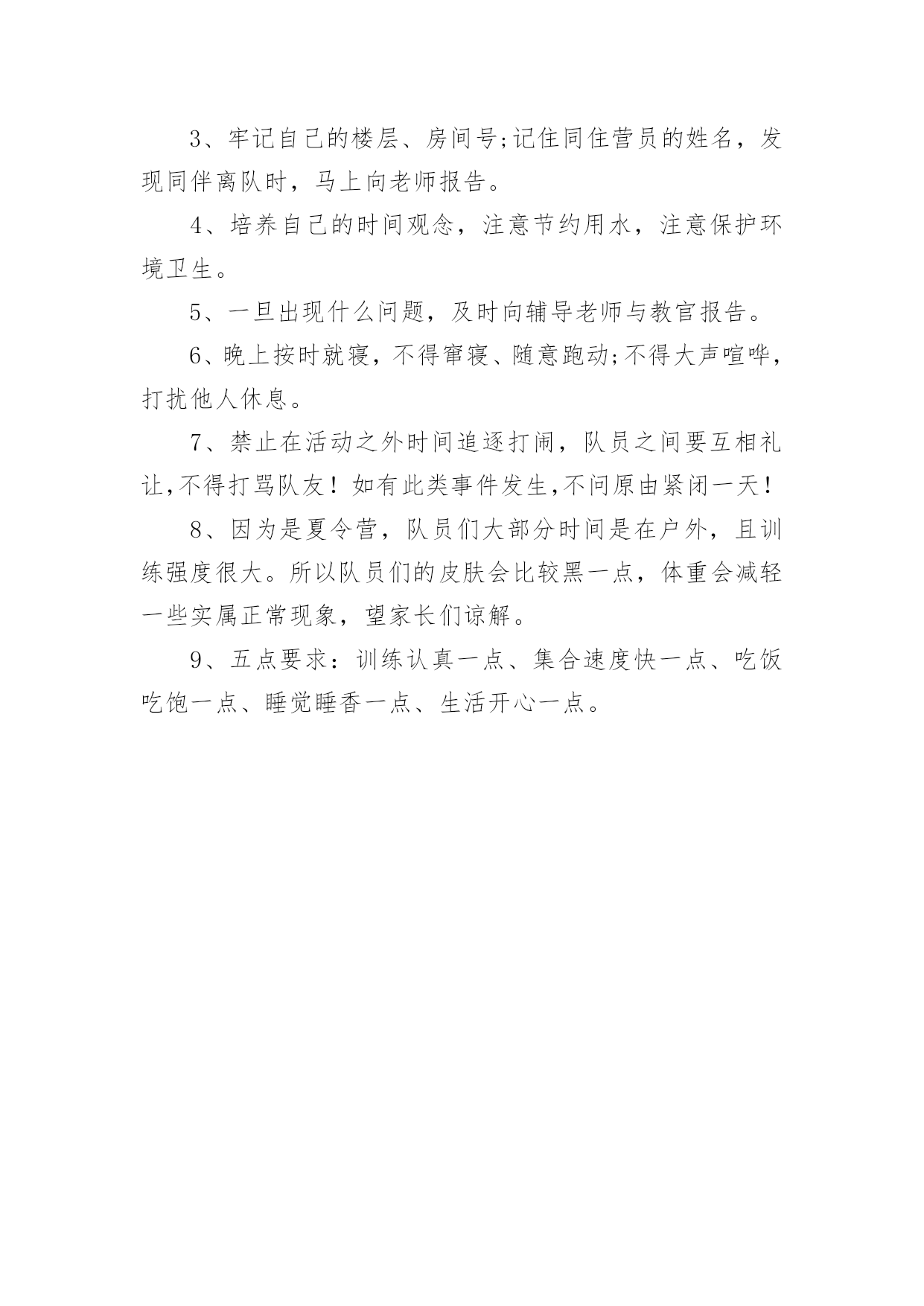 3、牢记自己的楼层、房间号;记住同住营员的姓名，发现同伴离队时，马上向老师报告。

4、培养自己的时间观念，注意节约用水，注意保护环境卫生。

5、一旦出现什么问题，及时向辅导老师与教官报告。

6、晚上按时就寝，不得窜寝、随意跑动;不得大声喧哗，打扰他人休息。

7、禁止在活动之外时间追逐打闹，队员之间要互相礼让,不得打骂队友！如有此类事件发生,不问原由紧闭一天！

8、因为是夏令营，队员们大部分时间是在户外，且训练强度很大。所以队员们的皮肤会比较黑一点，体重会减轻一些实属正常现象，望家长们谅解。

9、五点要求：训练认真一点、集合速度快一点、吃饭吃饱一点、睡觉睡香一点、生活开心一点。